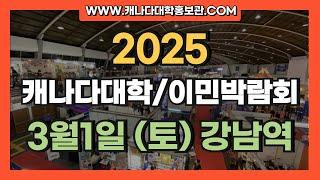 WWW.캐나다대학홍보관.COM

2025

캐나다대학/이민박람회

3월1일 (토) 강남역